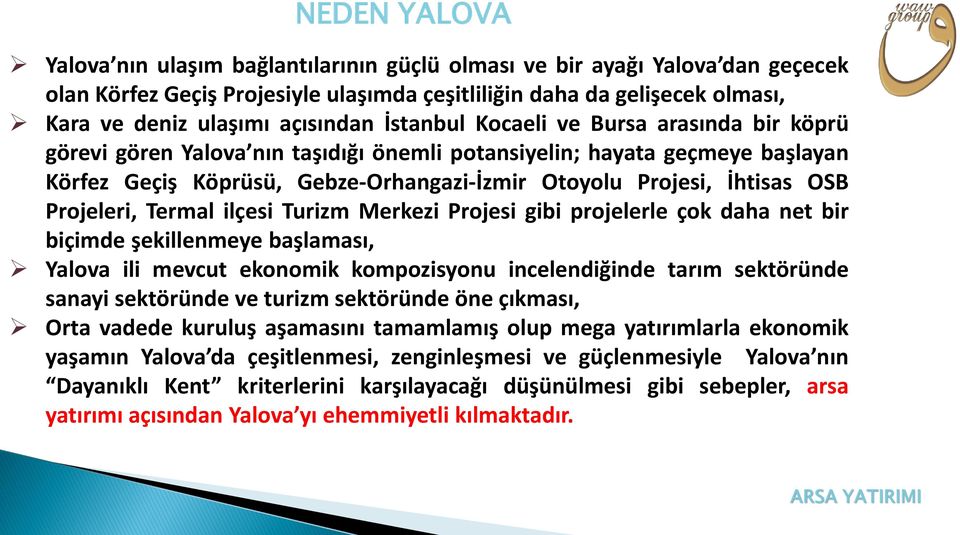 NEDEN YALOVA

waw group

➢ Yalova'nın ulaşım bağlantılarının güçlü olması ve bir ayağı Yalova'dan geçecek olan Körfez Geçiş Projesiyle ulaşımda çeşitliliğin daha da gelişecek olması,

➢ Kara ve deniz ulaşımı açısından İstanbul Kocaeli ve Bursa arasında bir köprü görevi gören Yalova'nın taşıdığı önemli potansiyelin; hayata geçmeye başlayan Körfez Geçiş Köprüsü, Gebze-Orhangazi-İzmir Otoyolu Projesi, İhtisas OSB Projeleri, Termal ilçesi Turizm Merkezi Projesi gibi projelerle çok daha net bir biçimde şekillenmeye başlaması,

➢ Yalova ili mevcut ekonomik kompozisyonu incelendiğinde tarım sektöründe sanayi sektöründe ve turizm sektöründe öne çıkması,

➢ Orta vadede kuruluş aşamasını tamamlamış olup mega yatırımlarla ekonomik yaşamın Yalova'da çeşitlenmesi, zenginleşmesi ve güçlenmesiyle Yalova'nın "Dayanıklı Kent" kriterlerini karşılayacağı düşünülmesi gibi sebepler, arsa yatırımı açısından Yalova'yı ehemmiyetli kılmaktadır.

ARSA YATIRIMI